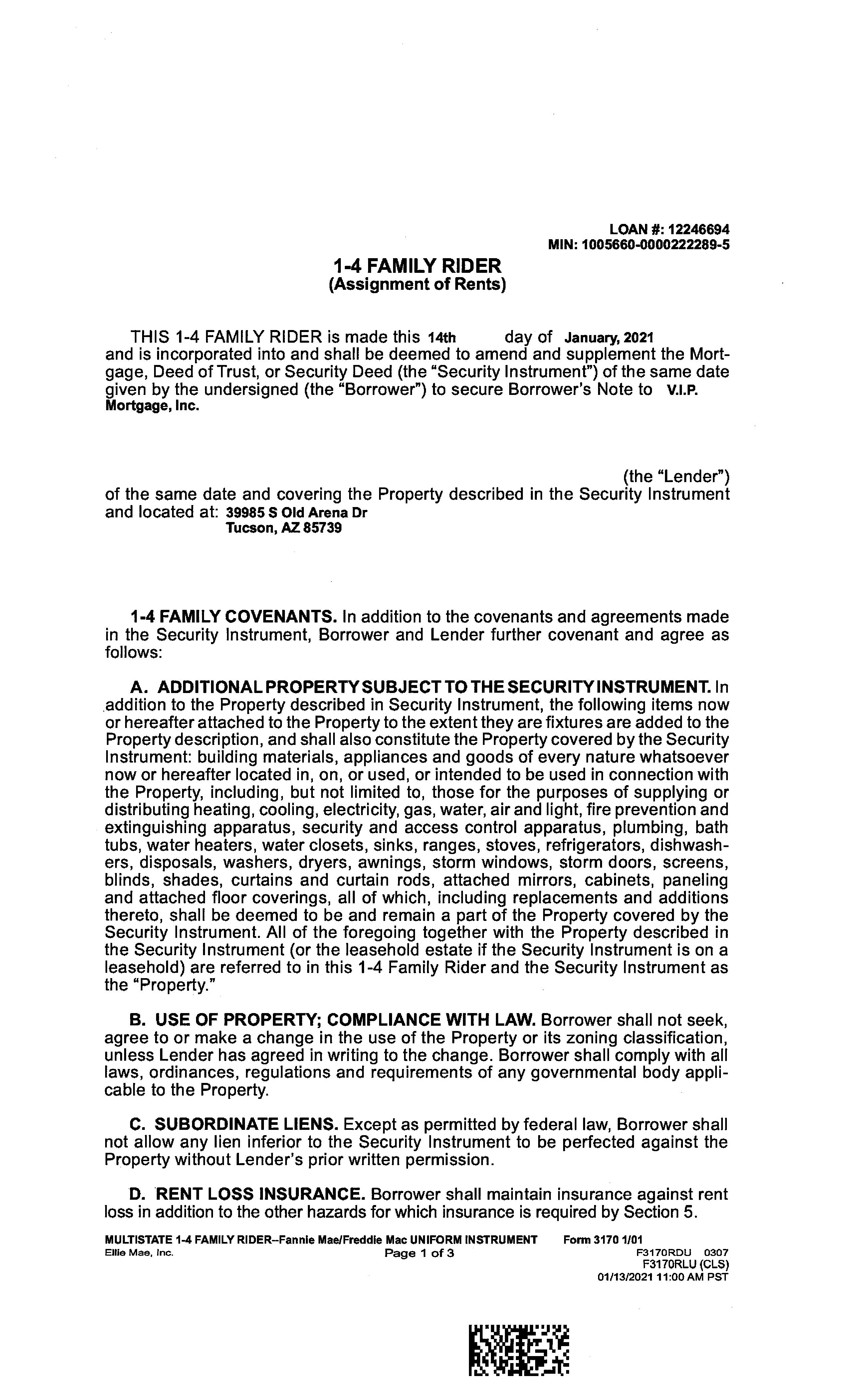 LOAN #: 12246694
MIN: 1005660-0000222289-5

1-4 FAMILY RIDER
(Assignment of Rents)

THIS 1-4 FAMILY RIDER is made this 14th day of January, 2021 and is incorporated into and shall be deemed to amend and supplement the Mortgage, Deed of Trust, or Security Deed (the "Security Instrument") of the same date given by the undersigned (the "Borrower") to secure Borrower's Note to V.I.P. Mortgage, Inc.

(the "Lender") of the same date and covering the Property described in the Security Instrument and located at: 39985 S Old Arena Dr
Tucson, AZ 85739

1-4 FAMILY COVENANTS. In addition to the covenants and agreements made in the Security Instrument, Borrower and Lender further covenant and agree as follows:

A. ADDITIONAL PROPERTY SUBJECT TO THE SECURITY INSTRUMENT. In addition to the Property described in Security Instrument, the following items now or hereafter attached to the Property to the extent they are fixtures are added to the Property description, and shall also constitute the Property covered by the Security Instrument: building materials, appliances and goods of every nature whatsoever now or hereafter located in, on, or used, or intended to be used in connection with the Property, including, but not limited to, those for the purposes of supplying or distributing heating, cooling, electricity, gas, water, air and light, fire prevention and extinguishing apparatus, security and access control apparatus, plumbing, bath tubs, water heaters, water closets, sinks, ranges, stoves, refrigerators, dishwashers, disposals, washers, dryers, awnings, storm windows, storm doors, screens, blinds, shades, curtains and curtain rods, attached mirrors, cabinets, paneling and attached floor coverings, all of which, including replacements and additions thereto, shall be deemed to be and remain a part of the Property covered by the Security Instrument. All of the foregoing together with the Property described in the Security Instrument (or the leasehold estate if the Security Instrument is on a leasehold) are referred to in this 1-4 Family Rider and the Security Instrument as the "Property."

B. USE OF PROPERTY; COMPLIANCE WITH LAW. Borrower shall not seek, agree to or make a change in the use of the Property or its zoning classification, unless Lender has agreed in writing to the change. Borrower shall comply with all laws, ordinances, regulations and requirements of any governmental body applicable to the Property.

C. SUBORDINATE LIENS. Except as permitted by federal law, Borrower shall not allow any lien inferior to the Security Instrument to be perfected against the Property without Lender's prior written permission.

D. RENT LOSS INSURANCE. Borrower shall maintain insurance against rent loss in addition to the other hazards for which insurance is required by Section 5.

MULTISTATE 1-4 FAMILY RIDER–Fannie Mae/Freddie Mac UNIFORM INSTRUMENT Form 3170 1/01
Ellie Mae, Inc. Page 1 of 3 F3170RDU 0307
F3170RLU (CLS)
01/13/2021 11:00 AM PST